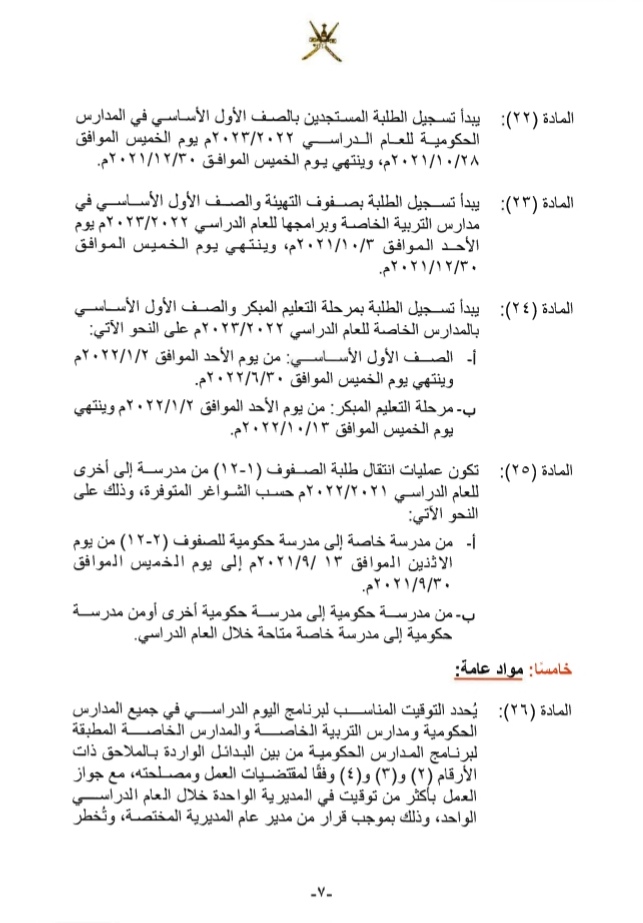 المادة (٢٢): يبدأ تسجيل الطلبة المستجدين بالصف الأول الأساسي في المدارس الحكومية للعام الدراسي ٢٠٢٣/٢٠٢٢م يوم الخميس الموافق ٢٠٢١/١٠/٢٨م، وينتهي يوم الخميس الموافق ٢٠٢١/١٢/٣٠م.

المادة (٢٣): يبدأ تسجيل الطلبة بصفوف التهيئة والصف الأول الأساسي في مدارس التربية الخاصة وبرامجها للعام الدراسي ٢٠٢٣/٢٠٢٢م يوم الأحد الموافق ٢٠٢١/١٠/٣م، وينتهي يوم الخميس الموافق ٢٠٢١/١٢/٣٠م.

المادة (٢٤): يبدأ تسجيل الطلبة بمرحلة التعليم المبكر والصف الأول الأساسي بالمدارس الخاصة للعام الدراسي ٢٠٢٣/٢٠٢٢م على النحو الآتي:

أ- الصف الأول الأساسي: من يوم الأحد الموافق ٢٠٢٢/١/٢م وينتهي يوم الخميس الموافق ٢٠٢٢/٦/٣٠م.

ب- مرحلة التعليم المبكر: من يوم الأحد الموافق ٢٠٢٢/١/٢م وينتهي يوم الخميس الموافق ٢٠٢٢/١٠/١٣م.

المادة (٢٥): تكون عمليات انتقال طلبة الصفوف (١-١٢) من مدرسة إلى أخرى للعام الدراسي ٢٠٢٢/٢٠٢١م حسب الشواغر المتوفرة، وذلك على النحو الآتي:

أ- من مدرسة خاصة إلى مدرسة حكومية للصفوف (٢-١٢) من يوم الاثنين الموافق ١٣ /٢٠٢١/٩م إلى يوم الخميس الموافق ٢٠٢١/٩/٣٠م.

ب- من مدرسة حكومية إلى مدرسة حكومية أخرى أومن مدرسة حكومية إلى مدرسة خاصة متاحة خلال العام الدراسي.

خامسًا: مواد عامة:

المادة (٢٦): يُحدد التوقيت المناسب لبرنامج اليوم الدراسي في جميع المدارس الحكومية ومدارس التربية الخاصة والمدارس الخاصة المطبقة لبرنامج المدارس الحكومية من بين البدائل الواردة بالملاحق ذات الأرقام (٢) و(٣) و(٤) وفقًا لمقتضيات العمل ومصلحته، مع جواز العمل بأكثر من توقيت في المديرية الواحدة خلال العام الدراسي الواحد، وذلك بموجب قرار من مدير عام المديرية المختصة، وتُخطر

-٧-